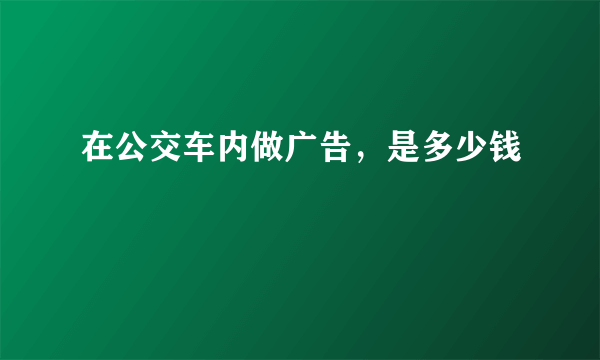 在公交车内做广告，是多少钱